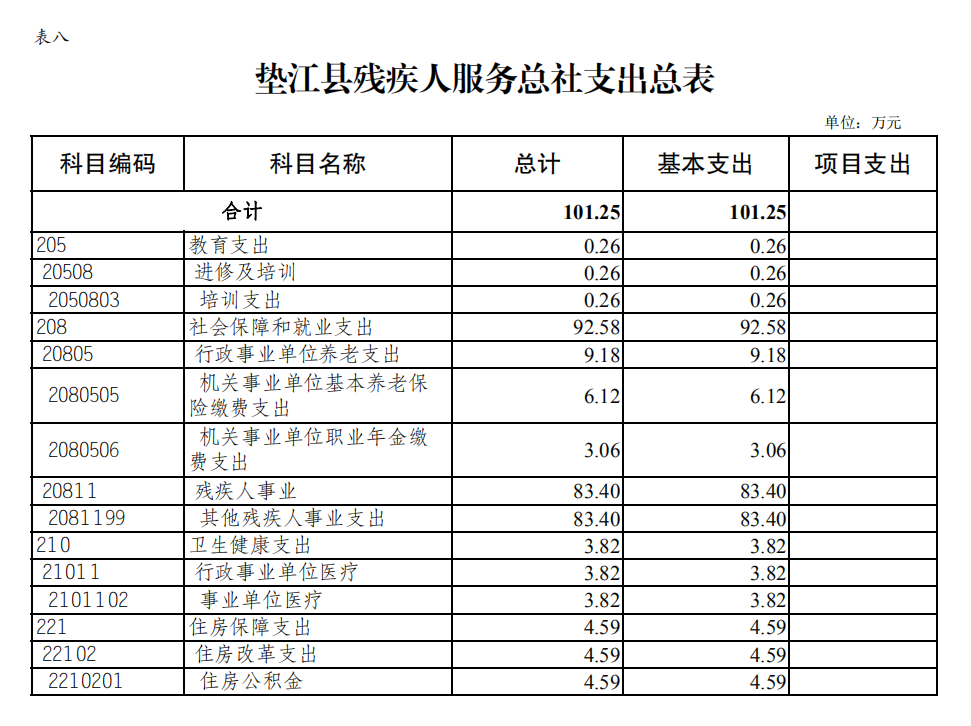 表八

垫江县残疾人服务总社支出总表

单位：万元

| 科目编码 | 科目名称 | 总计 | 基本支出 | 项目支出 |
|---|---|---|---|---|
| 合计 | | 101.25 | 101.25 | |
| 205 | 教育支出 | 0.26 | 0.26 | |
| 20508 | 进修及培训 | 0.26 | 0.26 | |
| 2050803 | 培训支出 | 0.26 | 0.26 | |
| 208 | 社会保障和就业支出 | 92.58 | 92.58 | |
| 20805 | 行政事业单位养老支出 | 9.18 | 9.18 | |
| 2080505 | 机关事业单位基本养老保险缴费支出 | 6.12 | 6.12 | |
| 2080506 | 机关事业单位职业年金缴费支出 | 3.06 | 3.06 | |
| 20811 | 残疾人事业 | 83.40 | 83.40 | |
| 2081199 | 其他残疾人事业支出 | 83.40 | 83.40 | |
| 210 | 卫生健康支出 | 3.82 | 3.82 | |
| 21011 | 行政事业单位医疗 | 3.82 | 3.82 | |
| 2101102 | 事业单位医疗 | 3.82 | 3.82 | |
| 221 | 住房保障支出 | 4.59 | 4.59 | |
| 22102 | 住房改革支出 | 4.59 | 4.59 | |
| 2210201 | 住房公积金 | 4.59 | 4.59 | |